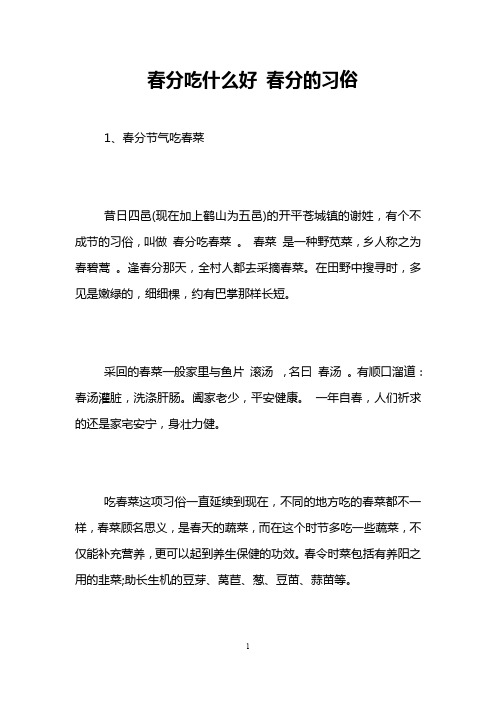 春分吃什么好 春分的习俗

1、春分节气吃春菜

昔日四邑(现在加上鹤山为五邑)的开平苍城镇的谢姓，有个不成节的习俗，叫做 春分吃春菜 。 春菜 是一种野苋菜，乡人称之为 春碧蒿 。逢春分那天，全村人都去采摘春菜。在田野中搜寻时，多见是嫩绿的，细细棵，约有巴掌那样长短。

采回的春菜一般家里与鱼片 滚汤 ，名曰 春汤 。有顺口溜道：春汤灌脏，洗涤肝肠。阖家老少，平安健康。 一年自春，人们祈求的还是家宅安宁，身壮力健。

吃春菜这项习俗一直延续到现在，不同的地方吃的春菜都不一样，春菜顾名思义，是春天的蔬菜，而在这个时节多吃一些蔬菜，不仅能补充营养，更可以起到养生保健的功效。春令时菜包括有养阳之用的韭菜;助长生机的豆芽、莴苣、葱、豆苗、蒜苗等。

1